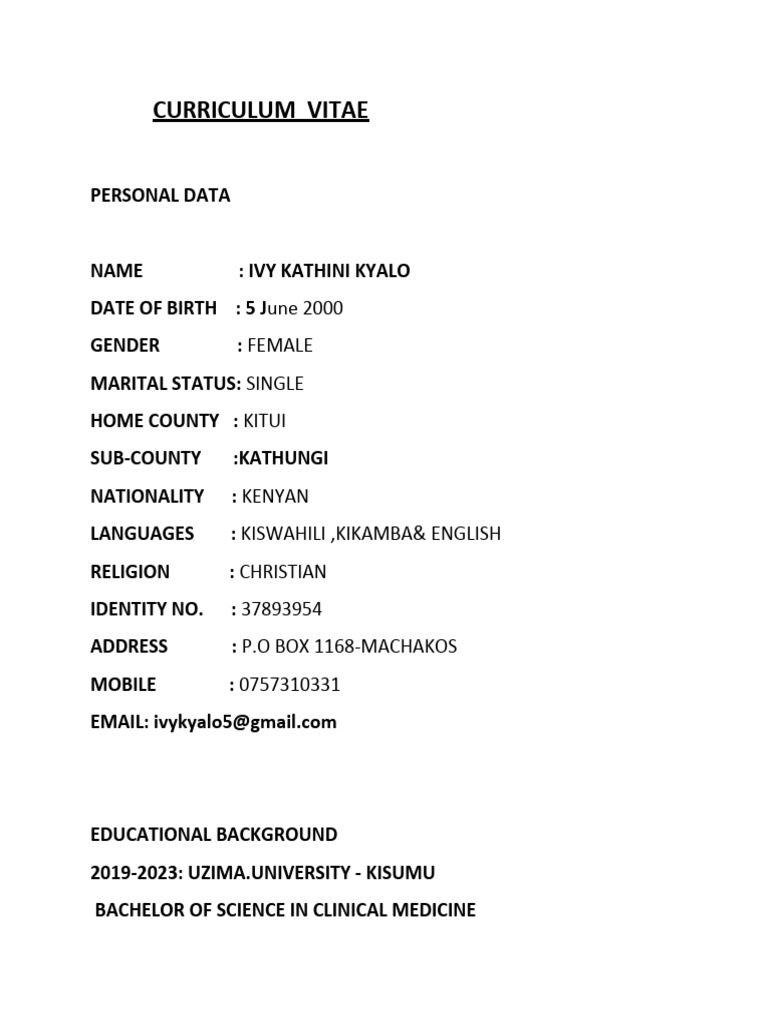 CURRICULUM VITAE

PERSONAL DATA

NAME : IVY KATHINI KYALO

DATE OF BIRTH : 5 June 2000

GENDER : FEMALE

MARITAL STATUS: SINGLE

HOME COUNTY : KITUI

SUB-COUNTY :KATHUNGI

NATIONALITY : KENYAN

LANGUAGES : KISWAHILI ,KIKAMBA& ENGLISH

RELIGION : CHRISTIAN

IDENTITY NO. : 37893954

ADDRESS : P.O BOX 1168-MACHAKOS

MOBILE : 0757310331

EMAIL: ivykyalo5@gmail.com

EDUCATIONAL BACKGROUND

2019-2023: UZIMA.UNIVERSITY - KISUMU

BACHELOR OF SCIENCE IN CLINICAL MEDICINE